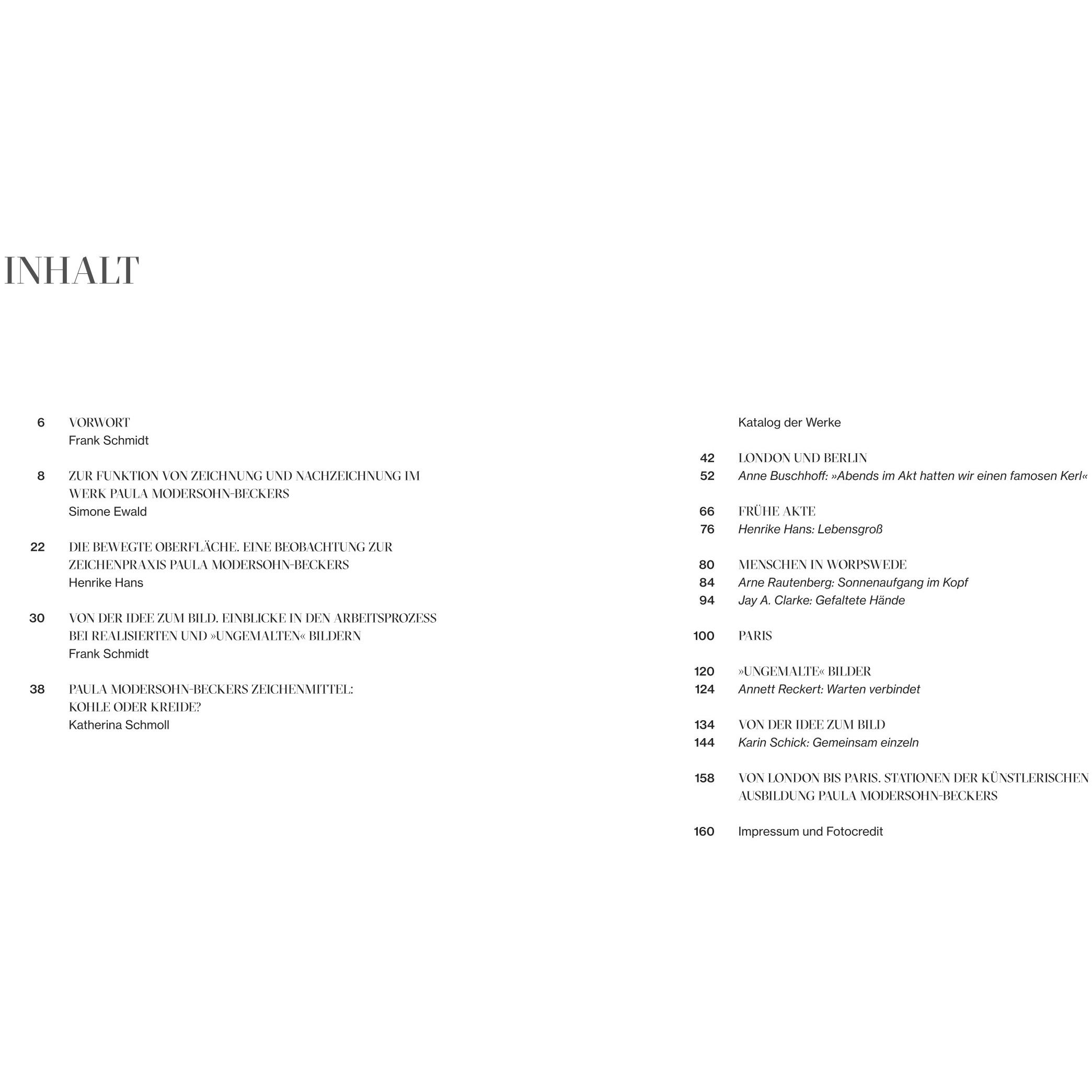 INHALT

6 VORWORT
Frank Schmidt

8 ZUR FUNKTION VON ZEICHNUNG UND NACHZEICHNUNG IM WERK PAULA MODERSOHN-BECKERS
Simone Ewald

22 DIE BEWEGTE OBERFLÄCHE. EINE BEOBACHTUNG ZUR ZEICHENPRAXIS PAULA MODERSOHN-BECKERS
Henrike Hans

30 VON DER IDEE ZUM BILD. EINBLICKE IN DEN ARBEITSPROZESS BEI REALISIERTEN UND »UNGEMALTEN« BILDERN
Frank Schmidt

38 PAULA MODERSOHN-BECKERS ZEICHENMITTEL: KOHLE ODER KREIDE?
Katherina Schmoll

Katalog der Werke

42 LONDON UND BERLIN
52 Anne Buschhoff: »Abends im Akt hatten wir einen famosen Kerl«

66 FRÜHE AKTE
76 Henrike Hans: Lebensgroß

80 MENSCHEN IN WORPSWEDE
84 Arne Rautenberg: Sonnenaufgang im Kopf
94 Jay A. Clarke: Gefaltete Hände

100 PARIS

120 »UNGEMALTE« BILDER
124 Annett Reckert: Warten verbindet

134 VON DER IDEE ZUM BILD
144 Karin Schick: Gemeinsam einzeln

158 VON LONDON BIS PARIS. STATIONEN DER KÜNSTLERISCHEN AUSBILDUNG PAULA MODERSOHN-BECKERS

160 Impressum und Fotocredit